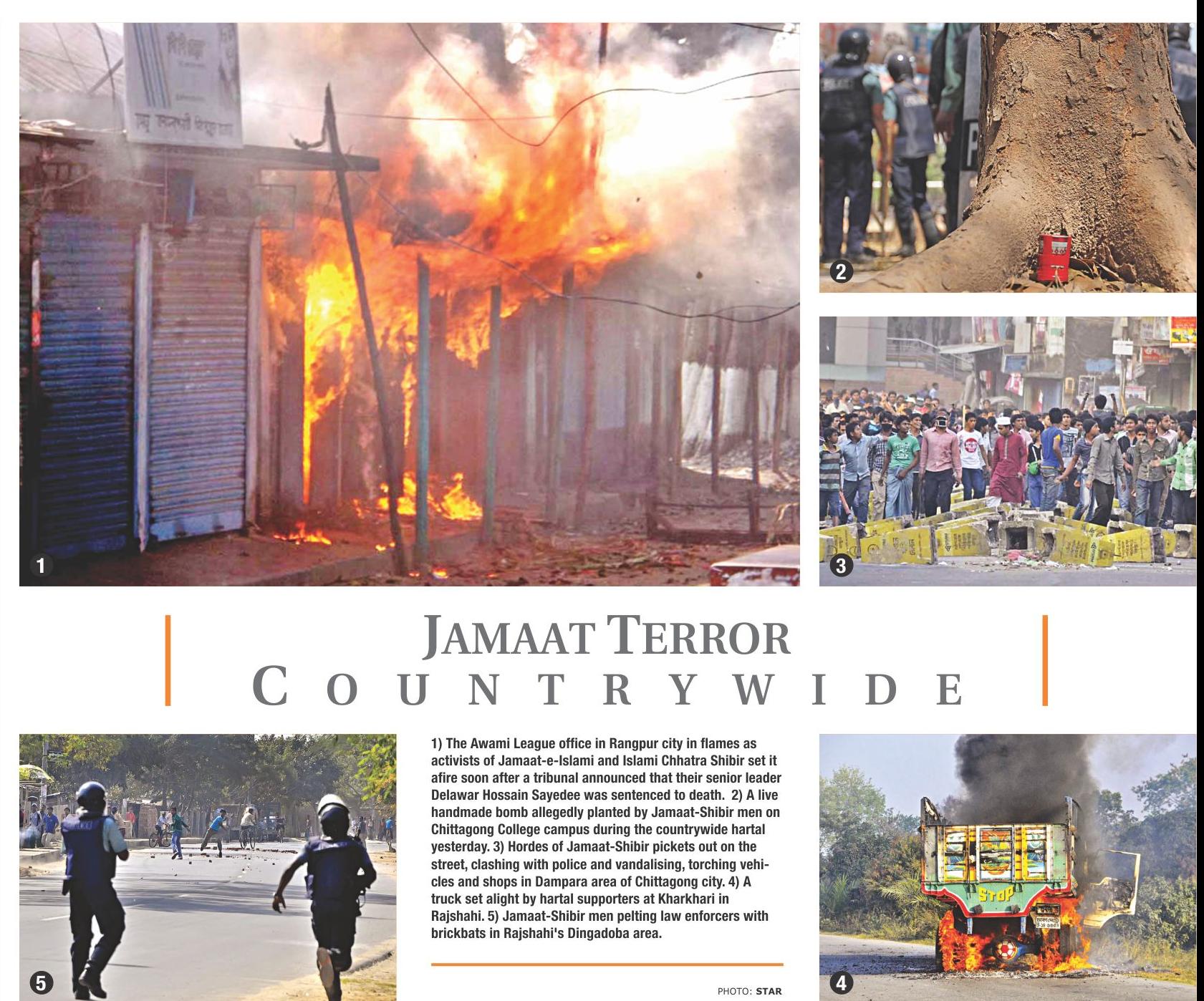 1

2

3

JAMAAT TERROR
COUNTRYWIDE

5

1) The Awami League office in Rangpur city in flames as activists of Jamaat-e-Islami and Islami Chhatra Shibir set it afire soon after a tribunal announced that their senior leader Delawar Hossain Sayedee was sentenced to death. 2) A live handmade bomb allegedly planted by Jamaat-Shibir men on Chittagong College campus during the countrywide hartal yesterday. 3) Hordes of Jamaat-Shibir pickets out on the street, clashing with police and vandalising, torching vehicles and shops in Dampara area of Chittagong city. 4) A truck set alight by hartal supporters at Kharkhari in Rajshahi. 5) Jamaat-Shibir men pelting law enforcers with brickbats in Rajshahi's Dingadoba area.

PHOTO: STAR

STOP

4